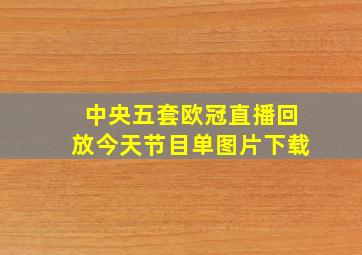 中央五套欧冠直播回放今天节目单图片下载